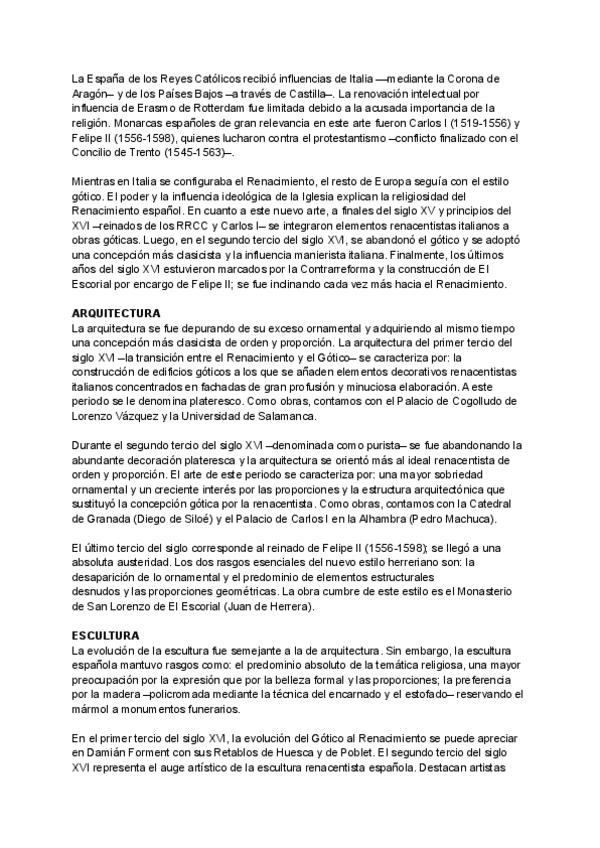 La España de los Reyes Católicos recibió influencias de Italia —mediante la Corona de Aragón– y de los Países Bajos –a través de Castilla–. La renovación intelectual por influencia de Erasmo de Rotterdam fue limitada debido a la acusada importancia de la religión. Monarcas españoles de gran relevancia en este arte fueron Carlos I (1519-1556) y Felipe II (1556-1598), quienes lucharon contra el protestantismo –conflicto finalizado con el Concilio de Trento (1545-1563)–.

Mientras en Italia se configuraba el Renacimiento, el resto de Europa seguía con el estilo gótico. El poder y la influencia ideológica de la Iglesia explican la religiosidad del Renacimiento español. En cuanto a este nuevo arte, a finales del siglo XV y principios del XVI –reinados de los RRCC y Carlos I– se integraron elementos renacentistas italianos a obras góticas. Luego, en el segundo tercio del siglo XVI, se abandonó el gótico y se adoptó una concepción más clasicista y la influencia manierista italiana. Finalmente, los últimos años del siglo XVI estuvieron marcados por la Contrarreforma y la construcción de El Escorial por encargo de Felipe II; se fue inclinando cada vez más hacia el Renacimiento.

ARQUITECTURA
La arquitectura se fue depurando de su exceso ornamental y adquiriendo al mismo tiempo una concepción más clasicista de orden y proporción. La arquitectura del primer tercio del siglo XVI –la transición entre el Renacimiento y el Gótico– se caracteriza por: la construcción de edificios góticos a los que se añaden elementos decorativos renacentistas italianos concentrados en fachadas de gran profusión y minuciosa elaboración. A este periodo se le denomina plateresco. Como obras, contamos con el Palacio de Cogolludo de Lorenzo Vázquez y la Universidad de Salamanca.

Durante el segundo tercio del siglo XVI –denominada como purista– se fue abandonando la abundante decoración plateresca y la arquitectura se orientó más al ideal renacentista de orden y proporción. El arte de este periodo se caracteriza por: una mayor sobriedad ornamental y un creciente interés por las proporciones y la estructura arquitectónica que sustituyó la concepción gótica por la renacentista. Como obras, contamos con la Catedral de Granada (Diego de Siloé) y el Palacio de Carlos I en la Alhambra (Pedro Machuca).

El último tercio del siglo corresponde al reinado de Felipe II (1556-1598); se llegó a una absoluta austeridad. Los dos rasgos esenciales del nuevo estilo herreriano son: la desaparición de lo ornamental y el predominio de elementos estructurales desnudos y las proporciones geométricas. La obra cumbre de este estilo es el Monasterio de San Lorenzo de El Escorial (Juan de Herrera).

ESCULTURA
La evolución de la escultura fue semejante a la de arquitectura. Sin embargo, la escultura española mantuvo rasgos como: el predominio absoluto de la temática religiosa, una mayor preocupación por la expresión que por la belleza formal y las proporciones; la preferencia por la madera –policromada mediante la técnica del encarnado y el estofado– reservando el mármol a monumentos funerarios.

En el primer tercio del siglo XVI, la evolución del Gótico al Renacimiento se puede apreciar en Damián Forment con sus Retablos de Huesca y de Poblet. El segundo tercio del siglo XVI representa el auge artístico de la escultura renacentista española. Destacan artistas